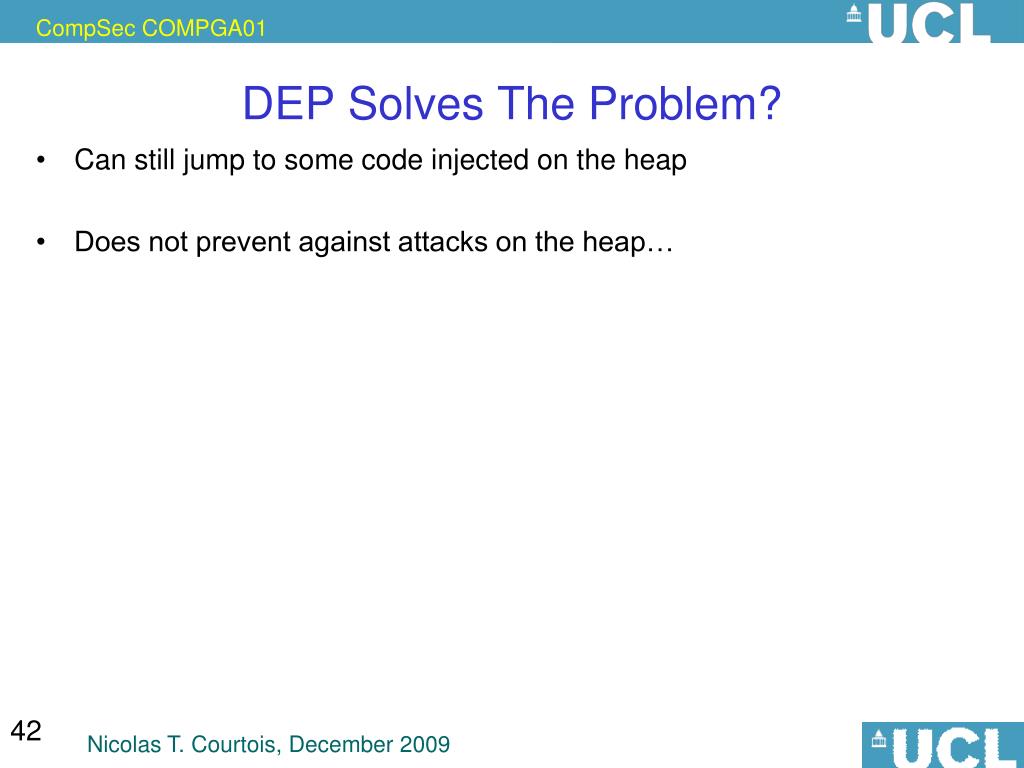 CompSec COMPGA01

UCL

DEP Solves The Problem?

• Can still jump to some code injected on the heap

• Does not prevent against attacks on the heap…

42

Nicolas T. Courtois, December 2009

UCL